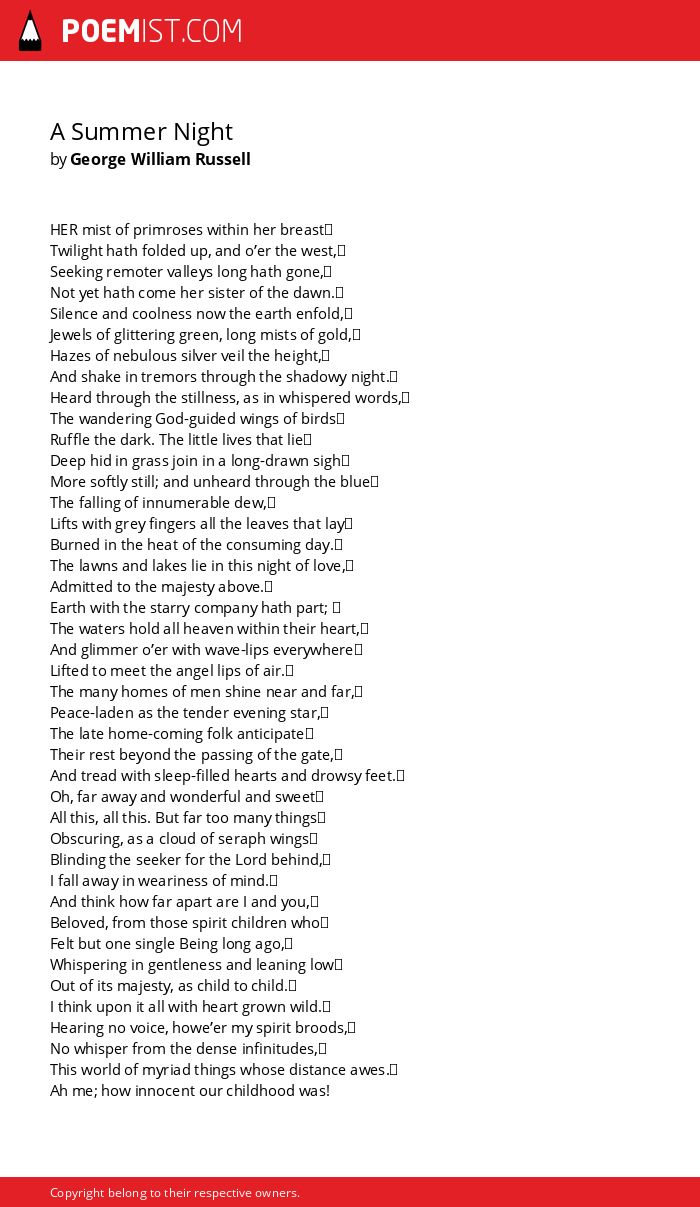 POEMIST.COM

A Summer Night
by George William Russell

HER mist of primroses within her breast
Twilight hath folded up, and o'er the west,
Seeking remoter valleys long hath gone,
Not yet hath come her sister of the dawn.
Silence and coolness now the earth enfold,
Jewels of glittering green, long mists of gold,
Hazes of nebulous silver veil the height,
And shake in tremors through the shadowy night.
Heard through the stillness, as in whispered words,
The wandering God-guided wings of birds
Ruffle the dark. The little lives that lie
Deep hid in grass join in a long-drawn sigh
More softly still; and unheard through the blue
The falling of innumerable dew,
Lifts with grey fingers all the leaves that lay
Burned in the heat of the consuming day.
The lawns and lakes lie in this night of love,
Admitted to the majesty above.
Earth with the starry company hath part;
The waters hold all heaven within their heart,
And glimmer o'er with wave-lips everywhere
Lifted to meet the angel lips of air.
The many homes of men shine near and far,
Peace-laden as the tender evening star,
The late home-coming folk anticipate
Their rest beyond the passing of the gate,
And tread with sleep-filled hearts and drowsy feet.
Oh, far away and wonderful and sweet
All this, all this. But far too many things
Obscuring, as a cloud of seraph wings
Blinding the seeker for the Lord behind,
I fall away in weariness of mind.
And think how far apart are I and you,
Beloved, from those spirit children who
Felt but one single Being long ago,
Whispering in gentleness and leaning low
Out of its majesty, as child to child.
I think upon it all with heart grown wild.
Hearing no voice, howe'er my spirit broods,
No whisper from the dense infinitudes,
This world of myriad things whose distance awes.
Ah me; how innocent our childhood was!

Copyright belong to their respective owners.